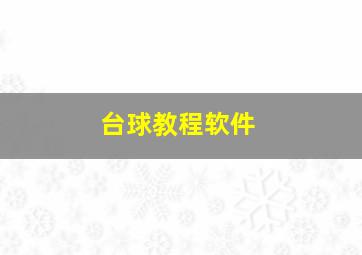 台球教程软件